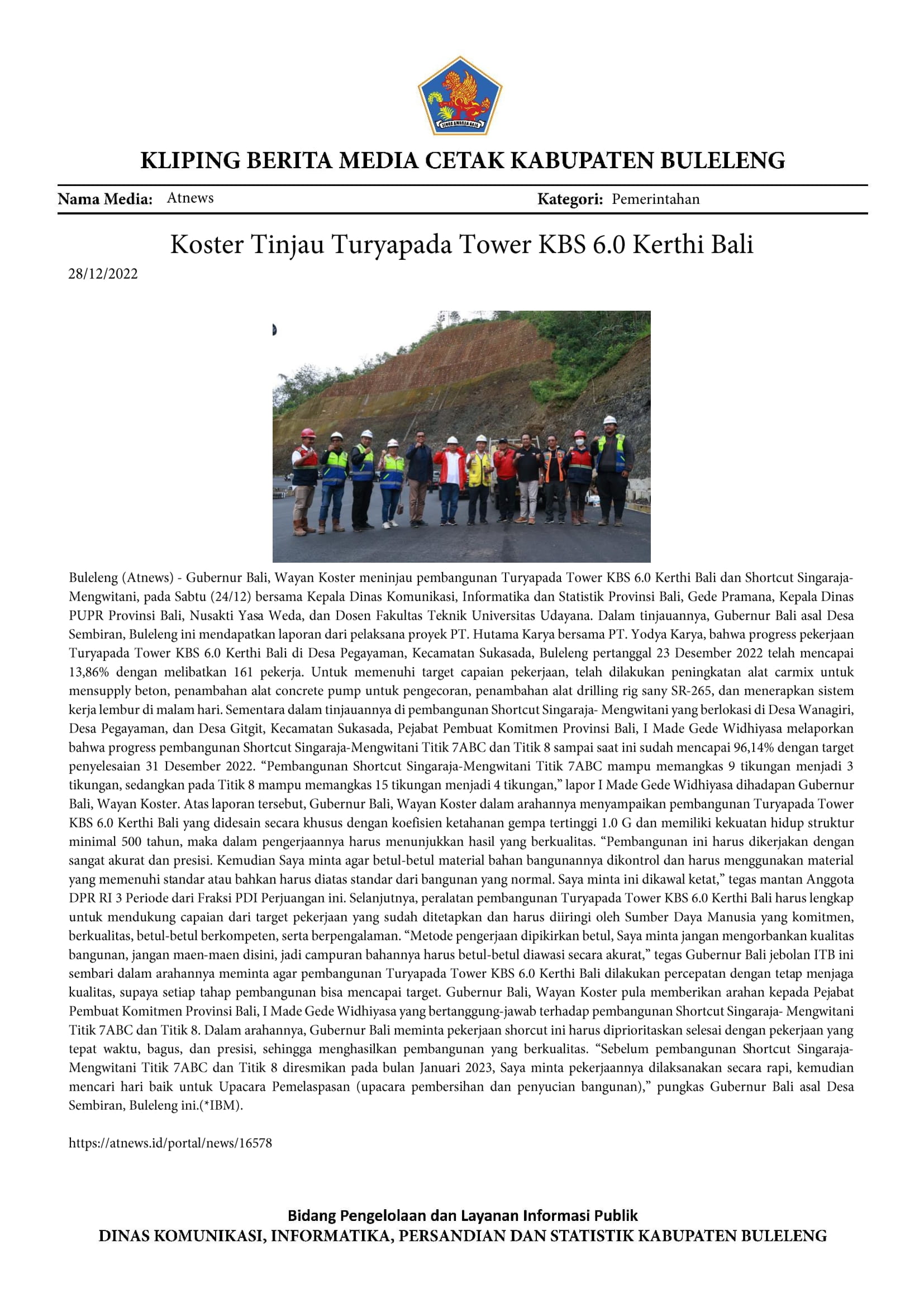 KLIPING BERITA MEDIA CETAK KABUPATEN BULELENG

Nama Media: Atnews

Kategori: Pemerintahan

Koster Tinjau Turyapada Tower KBS 6.0 Kerthi Bali

28/12/2022

Buleleng (Atnews) - Gubernur Bali, Wayan Koster meninjau pembangunan Turyapada Tower KBS 6.0 Kerthi Bali dan Shortcut Singaraja-Mengwitani, pada Sabtu (24/12) bersama Kepala Dinas Komunikasi, Informatika dan Statistik Provinsi Bali, Gede Pramana, Kepala Dinas PUPR Provinsi Bali, Nusakti Yasa Weda, dan Dosen Fakultas Teknik Universitas Udayana. Dalam tinjauannya, Gubernur Bali asal Desa Sembiran, Buleleng ini mendapatkan laporan dari pelaksana proyek PT. Hutama Karya bersama PT. Yodya Karya, bahwa progress pekerjaan Turyapada Tower KBS 6.0 Kerthi Bali di Desa Pegayaman, Kecamatan Sukasada, Buleleng pertanggal 23 Desember 2022 telah mencapai 13,86% dengan melibatkan 161 pekerja. Untuk memenuhi target capaian pekerjaan, telah dilakukan peningkatan alat carmix untuk mensupply beton, penambahan alat concrete pump untuk pengecoran, penambahan alat drilling rig sany SR-265, dan menerapkan sistem kerja lembur di malam hari. Sementara dalam tinjauannya di pembangunan Shortcut Singaraja- Mengwitani yang berlokasi di Desa Wanagiri, Desa Pegayaman, dan Desa Gitgit, Kecamatan Sukasada, Pejabat Pembuat Komitmen Provinsi Bali, I Made Gede Widhiyasa melaporkan bahwa progress pembangunan Shortcut Singaraja-Mengwitani Titik 7ABC dan Titik 8 sampai saat ini sudah mencapai 96,14% dengan target penyelesaian 31 Desember 2022. "Pembangunan Shortcut Singaraja-Mengwitani Titik 7ABC mampu memangkas 9 tikungan menjadi 3 tikungan, sedangkan pada Titik 8 mampu memangkas 15 tikungan menjadi 4 tikungan," lapor I Made Gede Widhiyasa dihadapan Gubernur Bali, Wayan Koster. Atas laporan tersebut, Gubernur Bali, Wayan Koster dalam arahannya menyampaikan pembangunan Turyapada Tower KBS 6.0 Kerthi Bali yang didesain secara khusus dengan koefisien ketahanan gempa tertinggi 1.0 G dan memiliki kekuatan hidup struktur minimal 500 tahun, maka dalam pengerjaannya harus menunjukkan hasil yang berkualitas. "Pembangunan ini harus dikerjakan dengan sangat akurat dan presisi. Kemudian Saya minta agar betul-betul material bahan bangunannya dikontrol dan harus menggunakan material yang memenuhi standar atau bahkan harus diatas standar dari bangunan yang normal. Saya minta ini dikawal ketat," tegas mantan Anggota DPR RI 3 Periode dari Fraksi PDI Perjuangan ini. Selanjutnya, peralatan pembangunan Turyapada Tower KBS 6.0 Kerthi Bali harus lengkap untuk mendukung capaian dari target pekerjaan yang sudah ditetapkan dan harus diiringi oleh Sumber Daya Manusia yang komitmen, berkualitas, betul-betul berkompeten, serta berpengalaman. "Metode pengerjaan dipikirkan betul, Saya minta jangan mengorbankan kualitas bangunan, jangan maen-maen disini, jadi campuran bahannya harus betul-betul diawasi secara akurat," tegas Gubernur Bali jebolan ITB ini sembari dalam arahannya meminta agar pembangunan Turyapada Tower KBS 6.0 Kerthi Bali dilakukan percepatan dengan tetap menjaga kualitas, supaya setiap tahap pembangunan bisa mencapai target. Gubernur Bali, Wayan Koster pula memberikan arahan kepada Pejabat Pembuat Komitmen Provinsi Bali, I Made Gede Widhiyasa yang bertanggung-jawab terhadap pembangunan Shortcut Singaraja- Mengwitani Titik 7ABC dan Titik 8. Dalam arahannya, Gubernur Bali meminta pekerjaan shorcut ini harus diprioritaskan selesai dengan pekerjaan yang tepat waktu, bagus, dan presisi, sehingga menghasilkan pembangunan yang berkualitas. "Sebelum pembangunan Shortcut Singaraja-Mengwitani Titik 7ABC dan Titik 8 diresmikan pada bulan Januari 2023, Saya minta pekerjaannya dilaksanakan secara rapi, kemudian mencari hari baik untuk Upacara Pemelaspasan (upacara pembersihan dan penyucian bangunan)," pungkas Gubernur Bali asal Desa Sembiran, Buleleng ini.(*IBM).

https://atnews.id/portal/news/16578

Bidang Pengelolaan dan Layanan Informasi Publik
DINAS KOMUNIKASI, INFORMATIKA, PERSANDIAN DAN STATISTIK KABUPATEN BULELENG